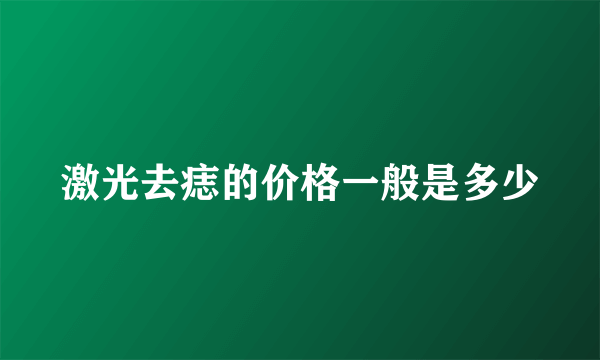 激光去痣的价格一般是多少